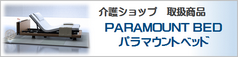 介護ショップ　取扱商品
PARAMOUNT BED
パラマウントベッド